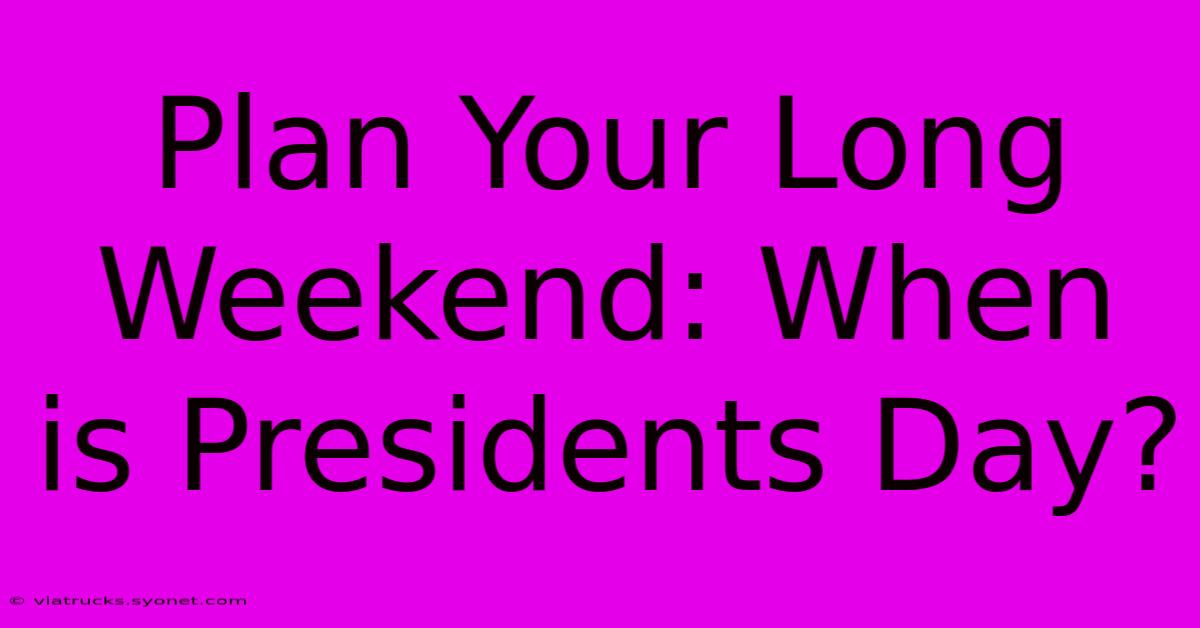 Plan Your Long Weekend: When is Presidents Day?

© viatrucks.syonet.com